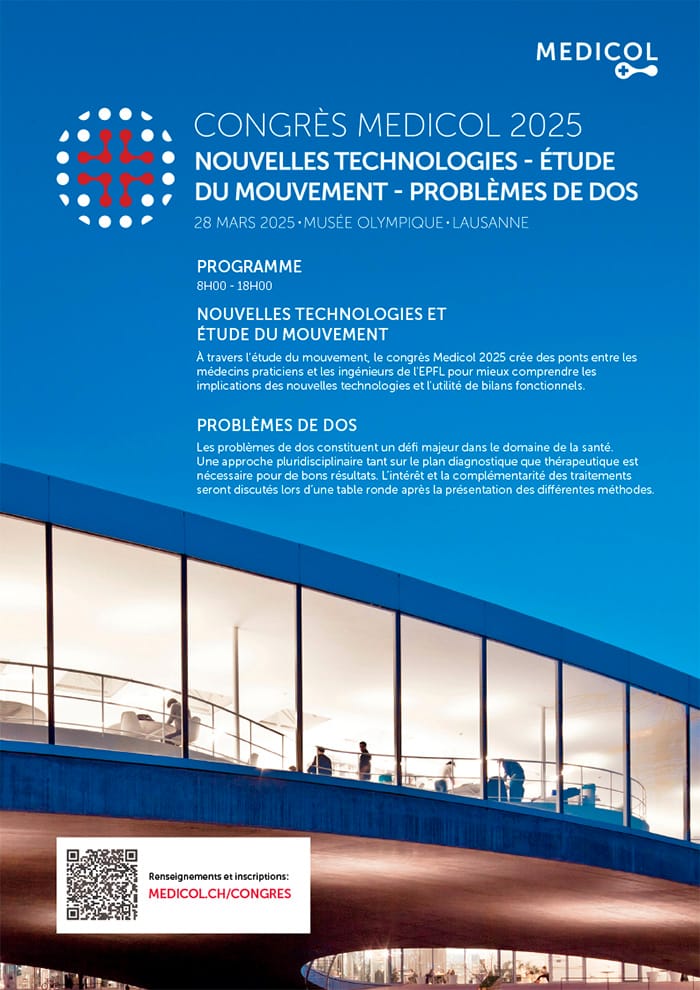 MEDICOL

CONGRÈS MEDICOL 2025

NOUVELLES TECHNOLOGIES - ÉTUDE DU MOUVEMENT - PROBLÈMES DE DOS

28 MARS 2025 • MUSÉE OLYMPIQUE • LAUSANNE

PROGRAMME

8H00 - 18H00

NOUVELLES TECHNOLOGIES ET ÉTUDE DU MOUVEMENT

À travers l'étude du mouvement, le congrès Medicol 2025 crée des ponts entre les médecins praticiens et les ingénieurs de l'EPFL pour mieux comprendre les implications des nouvelles technologies et l'utilité de bilans fonctionnels.

PROBLÈMES DE DOS

Les problèmes de dos constituent un défi majeur dans le domaine de la santé. Une approche pluridisciplinaire tant sur le plan diagnostique que thérapeutique est nécessaire pour de bons résultats. L'intérêt et la complémentarité des traitements seront discutés lors d'une table ronde après la présentation des différentes méthodes.

Renseignements et inscriptions:

MEDICOL.CH/CONGRES